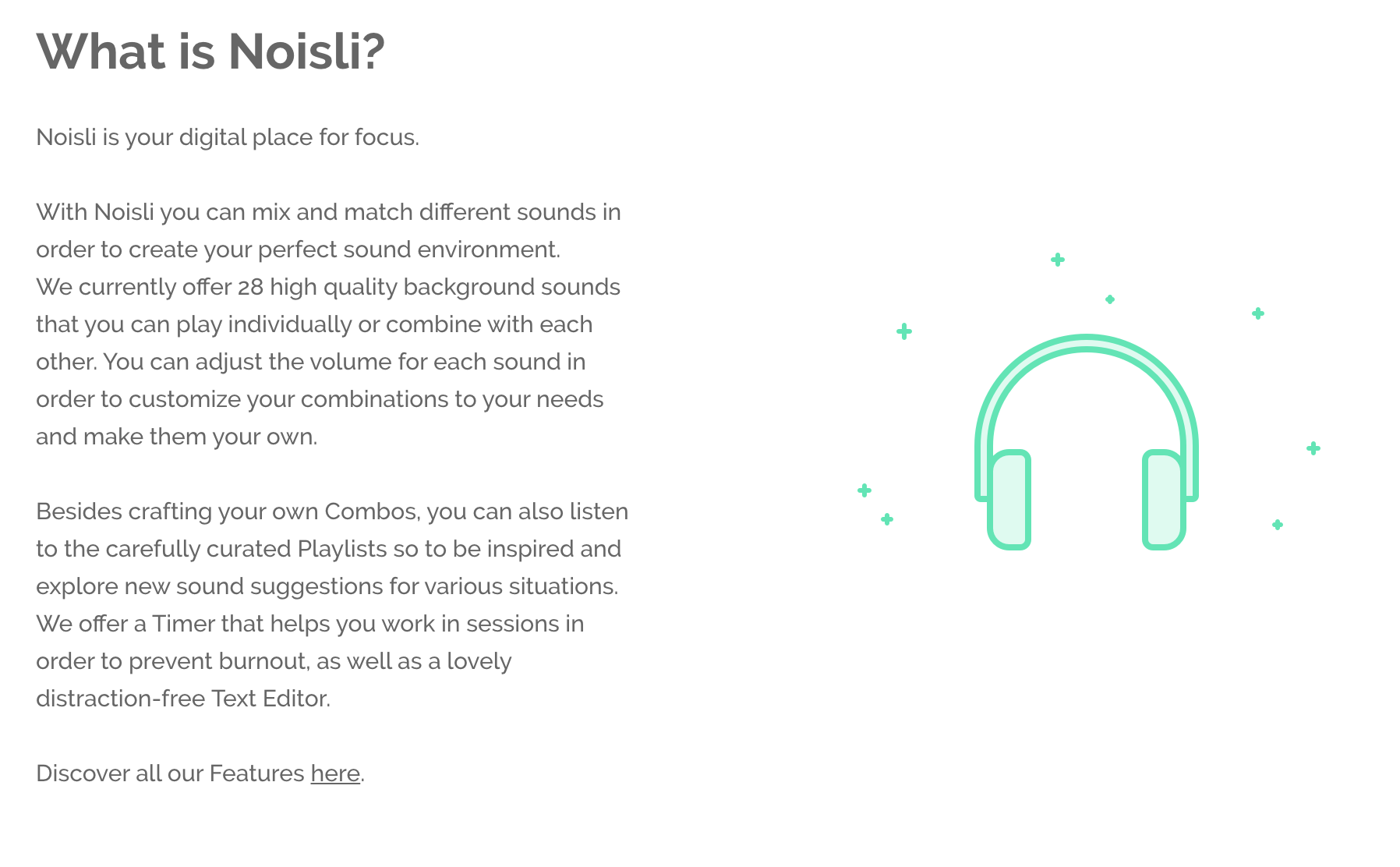 What is Noisli?

Noisli is your digital place for focus.

With Noisli you can mix and match different sounds in order to create your perfect sound environment. We currently offer 28 high quality background sounds that you can play individually or combine with each other. You can adjust the volume for each sound in order to customize your combinations to your needs and make them your own.

Besides crafting your own Combos, you can also listen to the carefully curated Playlists so to be inspired and explore new sound suggestions for various situations. We offer a Timer that helps you work in sessions in order to prevent burnout, as well as a lovely distraction-free Text Editor.

Discover all our Features here.